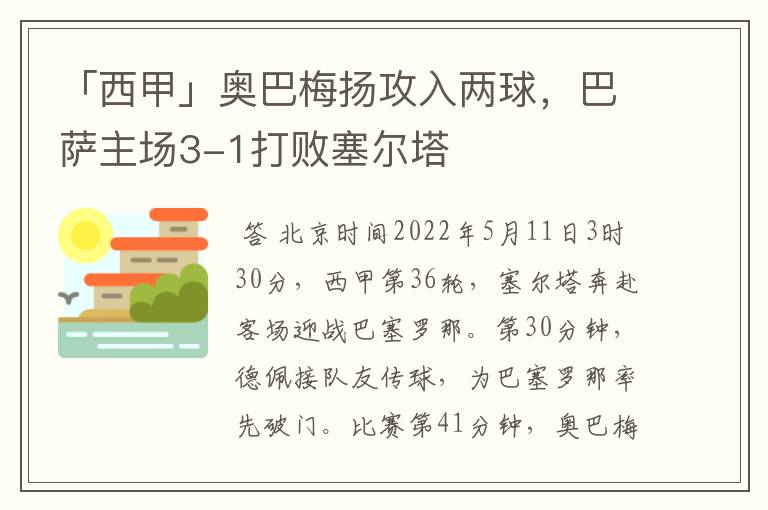 「西甲」奥巴梅扬攻入两球，巴萨主场3-1打败塞尔塔

答 北京时间2022年5月11日3时30分，西甲第36轮，塞尔塔奔赴客场迎战巴塞罗那。第30分钟，德佩接队友传球，为巴塞罗那率先破门。比赛第41分钟，奥巴梅